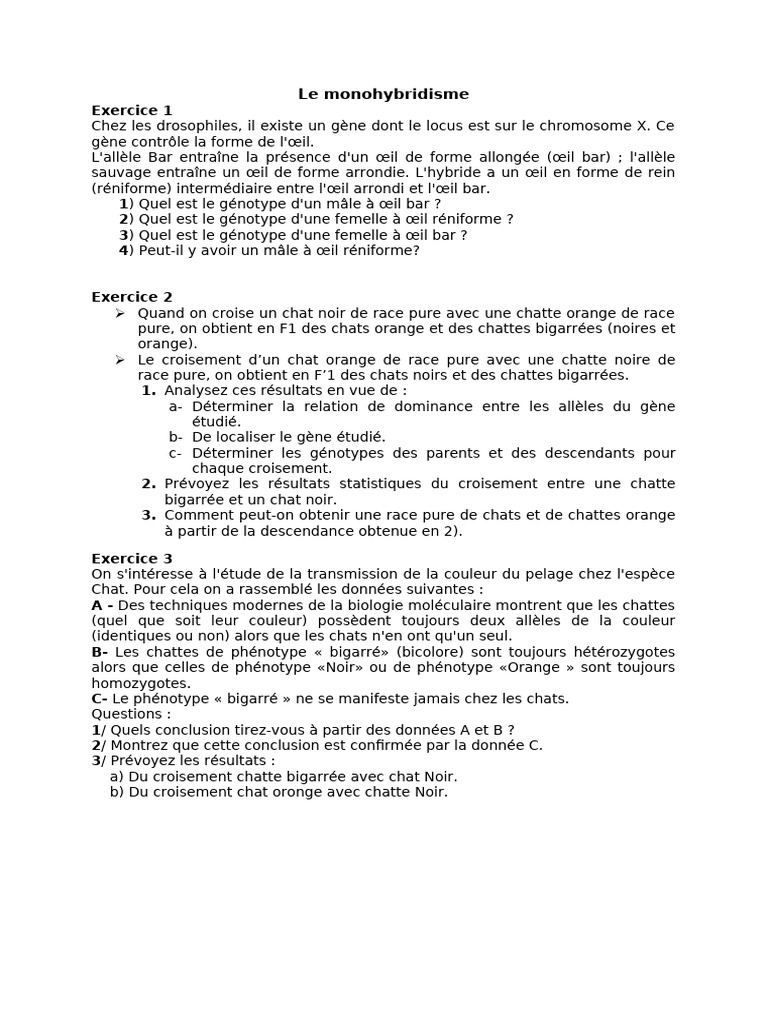 Le monohybridisme

Exercice 1
Chez les drosophiles, il existe un gène dont le locus est sur le chromosome X. Ce gène contrôle la forme de l'œil.
L'allèle Bar entraîne la présence d'un œil de forme allongée (œil bar) ; l'allèle sauvage entraîne un œil de forme arrondie. L'hybride a un œil en forme de rein (réniforme) intermédiaire entre l'œil arrondi et l'œil bar.
1) Quel est le génotype d'un mâle à œil bar ?
2) Quel est le génotype d'une femelle à œil réniforme ?
3) Quel est le génotype d'une femelle à œil bar ?
4) Peut-il y avoir un mâle à œil réniforme?

Exercice 2
➢ Quand on croise un chat noir de race pure avec une chatte orange de race pure, on obtient en F1 des chats orange et des chattes bigarrées (noires et orange).
➢ Le croisement d'un chat orange de race pure avec une chatte noire de race pure, on obtient en F'1 des chats noirs et des chattes bigarrées.
1. Analysez ces résultats en vue de :
a- Déterminer la relation de dominance entre les allèles du gène étudié.
b- De localiser le gène étudié.
c- Déterminer les génotypes des parents et des descendants pour chaque croisement.
2. Prévoyez les résultats statistiques du croisement entre une chatte bigarrée et un chat noir.
3. Comment peut-on obtenir une race pure de chats et de chattes orange à partir de la descendance obtenue en 2).

Exercice 3
On s'intéresse à l'étude de la transmission de la couleur du pelage chez l'espèce Chat. Pour cela on a rassemblé les données suivantes :
A - Des techniques modernes de la biologie moléculaire montrent que les chattes (quel que soit leur couleur) possèdent toujours deux allèles de la couleur (identiques ou non) alors que les chats n'en ont qu'un seul.
B- Les chattes de phénotype « bigarré» (bicolore) sont toujours hétérozygotes alors que celles de phénotype «Noir» ou de phénotype «Orange » sont toujours homozygotes.
C- Le phénotype « bigarré » ne se manifeste jamais chez les chats.
Questions :
1/ Quels conclusion tirez-vous à partir des données A et B ?
2/ Montrez que cette conclusion est confirmée par la donnée C.
3/ Prévoyez les résultats :
a) Du croisement chatte bigarrée avec chat Noir.
b) Du croisement chat oronge avec chatte Noir.